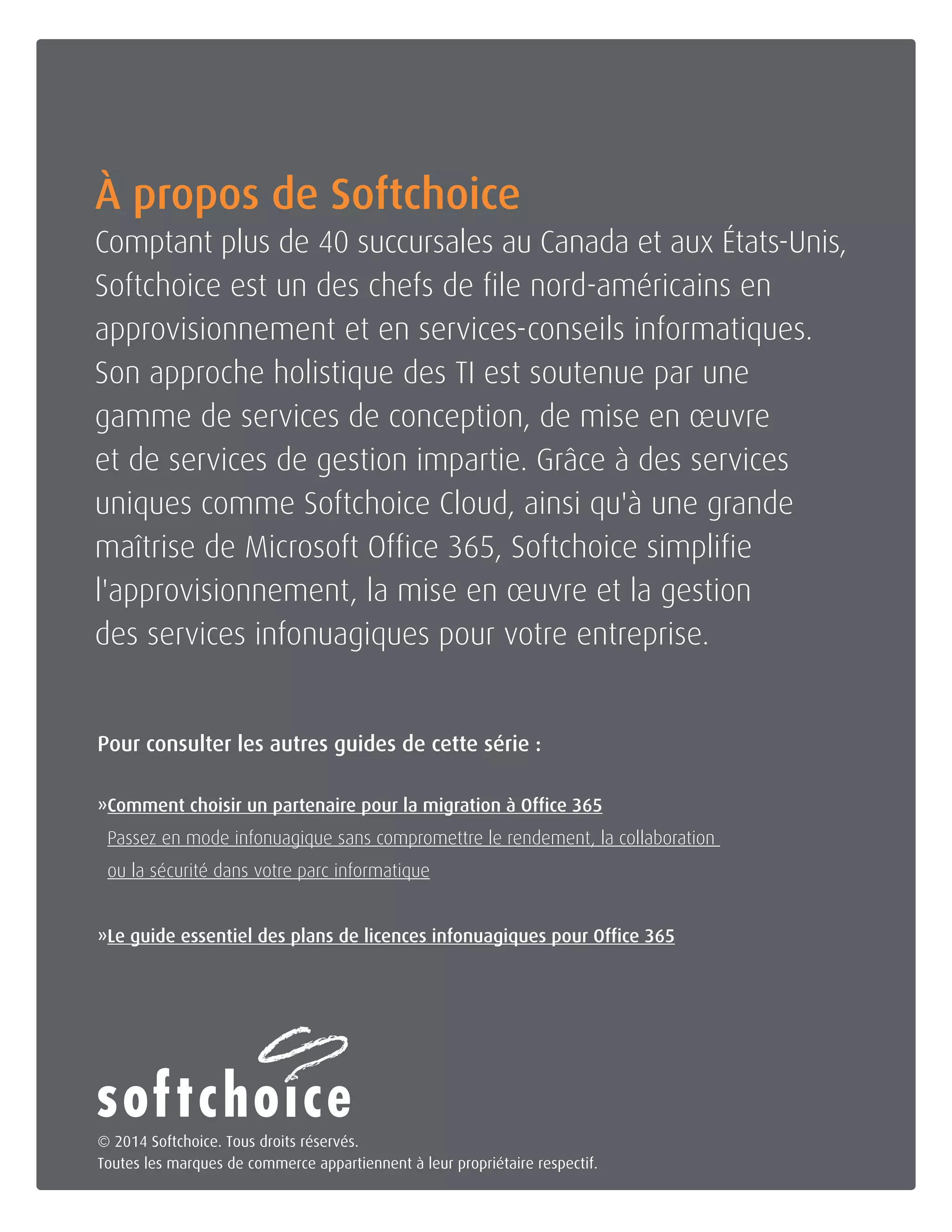 À propos de Softchoice

Comptant plus de 40 succursales au Canada et aux États-Unis, Softchoice est un des chefs de file nord-américains en approvisionnement et en services-conseils informatiques. Son approche holistique des TI est soutenue par une gamme de services de conception, de mise en œuvre et de services de gestion impartie. Grâce à des services uniques comme Softchoice Cloud, ainsi qu'à une grande maîtrise de Microsoft Office 365, Softchoice simplifie l'approvisionnement, la mise en œuvre et la gestion des services infonuagiques pour votre entreprise.

Pour consulter les autres guides de cette série :

»Comment choisir un partenaire pour la migration à Office 365
Passez en mode infonuagique sans compromettre le rendement, la collaboration ou la sécurité dans votre parc informatique

»Le guide essentiel des plans de licences infonuagiques pour Office 365

softchoice

© 2014 Softchoice. Tous droits réservés.
Toutes les marques de commerce appartiennent à leur propriétaire respectif.